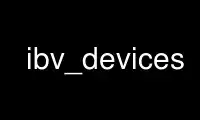 ibv_devices